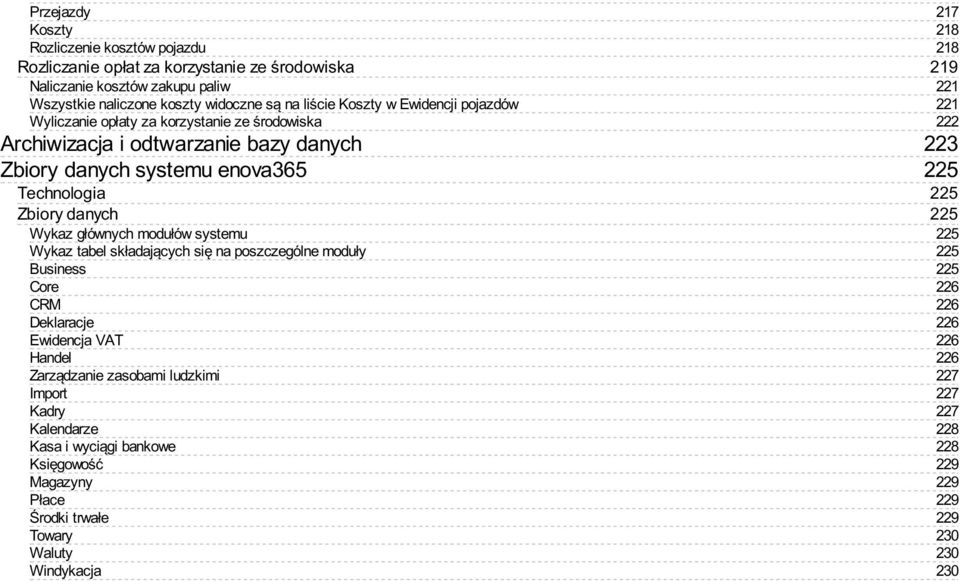 Przejazdy 217
Koszty 218
Rozliczenie kosztów pojazdu 218
Rozliczanie opłat za korzystanie ze środowiska 219
Naliczanie kosztów zakupu paliw 221
Wszystkie naliczone koszty widoczne są na liście Koszty w Ewidencji pojazdów 221
Wyliczanie opłaty za korzystanie ze środowiska 222
Archiwizacja i odtwarzanie bazy danych 223
Zbiory danych systemu enova365 225
Technologia 225
Zbiory danych 225
Wykaz głównych modułów systemu 225
Wykaz tabel składających się na poszczególne moduły 225
Business 225
Core 226
CRM 226
Deklaracje 226
Ewidencja VAT 226
Handel 226
Zarządzanie zasobami ludzkimi 227
Import 227
Kadry 227
Kalendarze 228
Kasa i wyciągi bankowe 228
Księgowość 229
Magazyny 229
Płace 229
Środki trwałe 229
Towary 230
Waluty 230
Windykacja 230